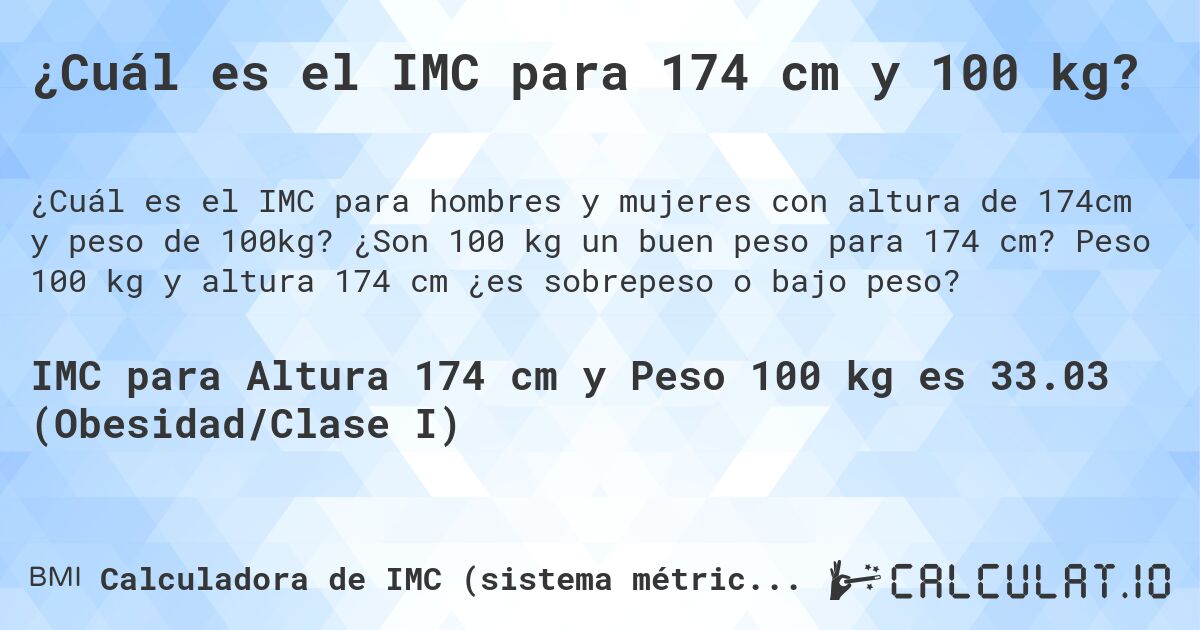 ¿Cuál es el IMC para 174 cm y 100 kg?

¿Cuál es el IMC para hombres y mujeres con altura de 174cm y peso de 100kg? ¿Son 100 kg un buen peso para 174 cm? Peso 100 kg y altura 174 cm ¿es sobrepeso o bajo peso?

IMC para Altura 174 cm y Peso 100 kg es 33.03 (Obesidad/Clase I)

BMI Calculadora de IMC (sistema métric...

CALCULAT.IO